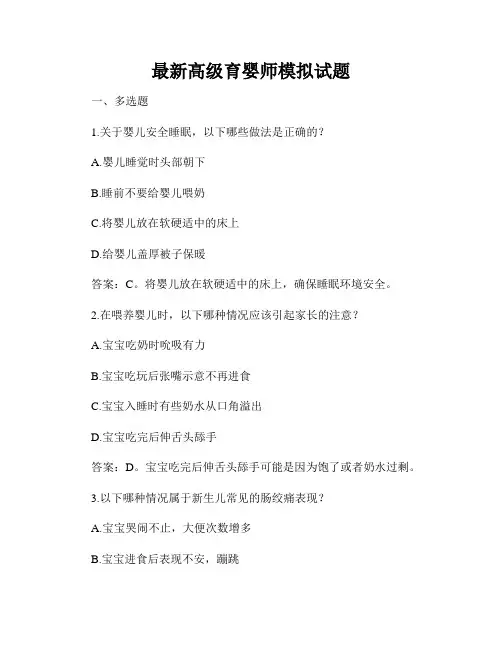 最新高级育婴师模拟试题

一、多选题

1.关于婴儿安全睡眠，以下哪些做法是正确的？

A.婴儿睡觉时头部朝下

B.睡前不要给婴儿喂奶

C.将婴儿放在软硬适中的床上

D.给婴儿盖厚被子保暖

答案：C。将婴儿放在软硬适中的床上，确保睡眠环境安全。

2.在喂养婴儿时，以下哪种情况应该引起家长的注意？

A.宝宝吃奶时吮吸有力

B.宝宝吃玩后张嘴示意不再进食

C.宝宝入睡时有些奶水从口角溢出

D.宝宝吃完后伸舌头舔手

答案：D。宝宝吃完后伸舌头舔手可能是因为饱了或者奶水过剩。

3.以下哪种情况属于新生儿常见的肠绞痛表现？

A.宝宝哭闹不止，大便次数增多

B.宝宝进食后表现不安，蹦跳